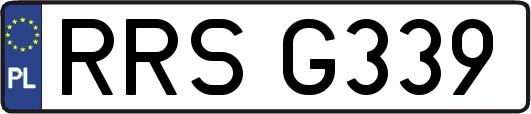 PL
RRS G339